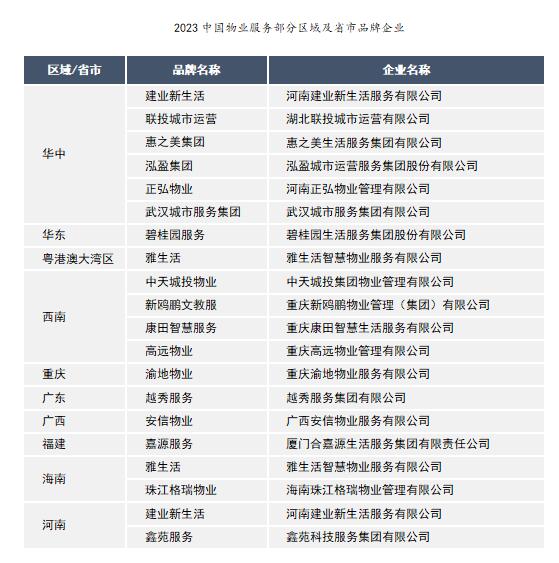 2023 中国物业服务部分区域及省市品牌企业

| 区域/省市 | 品牌名称 | 企业名称 |
|---|---|---|
| 华中 | 建业新生活 | 河南建业新生活服务有限公司 |
| | 联投城市运营 | 湖北联投城市运营有限公司 |
| | 惠之美集团 | 惠之美生活服务集团有限公司 |
| | 泓盈集团 | 泓盈城市运营服务集团股份有限公司 |
| | 正弘物业 | 河南正弘物业管理有限公司 |
| | 武汉城市服务集团 | 武汉城市服务集团有限公司 |
| 华东 | 碧桂园服务 | 碧桂园生活服务集团股份有限公司 |
| 粤港澳大湾区 | 雅生活 | 雅生活智慧物业服务有限公司 |
| 西南 | 中天城投物业 | 中天城投集团物业管理有限公司 |
| | 新鸥鹏文教服 | 重庆新鸥鹏物业管理（集团）有限公司 |
| | 康田智慧服务 | 重庆康田智慧生活服务有限公司 |
| | 高远物业 | 重庆高远物业管理有限公司 |
| 重庆 | 渝地物业 | 重庆渝地物业服务有限公司 |
| 广东 | 越秀服务 | 越秀服务集团有限公司 |
| 广西 | 安信物业 | 广西安信物业服务有限公司 |
| 福建 | 嘉源服务 | 厦门合嘉源生活服务集团有限责任公司 |
| 海南 | 雅生活 | 雅生活智慧物业服务有限公司 |
| | 珠江格瑞物业 | 海南珠江格瑞物业管理有限公司 |
| 河南 | 建业新生活 | 河南建业新生活服务有限公司 |
| | 鑫苑服务 | 鑫苑科技服务集团有限公司 |